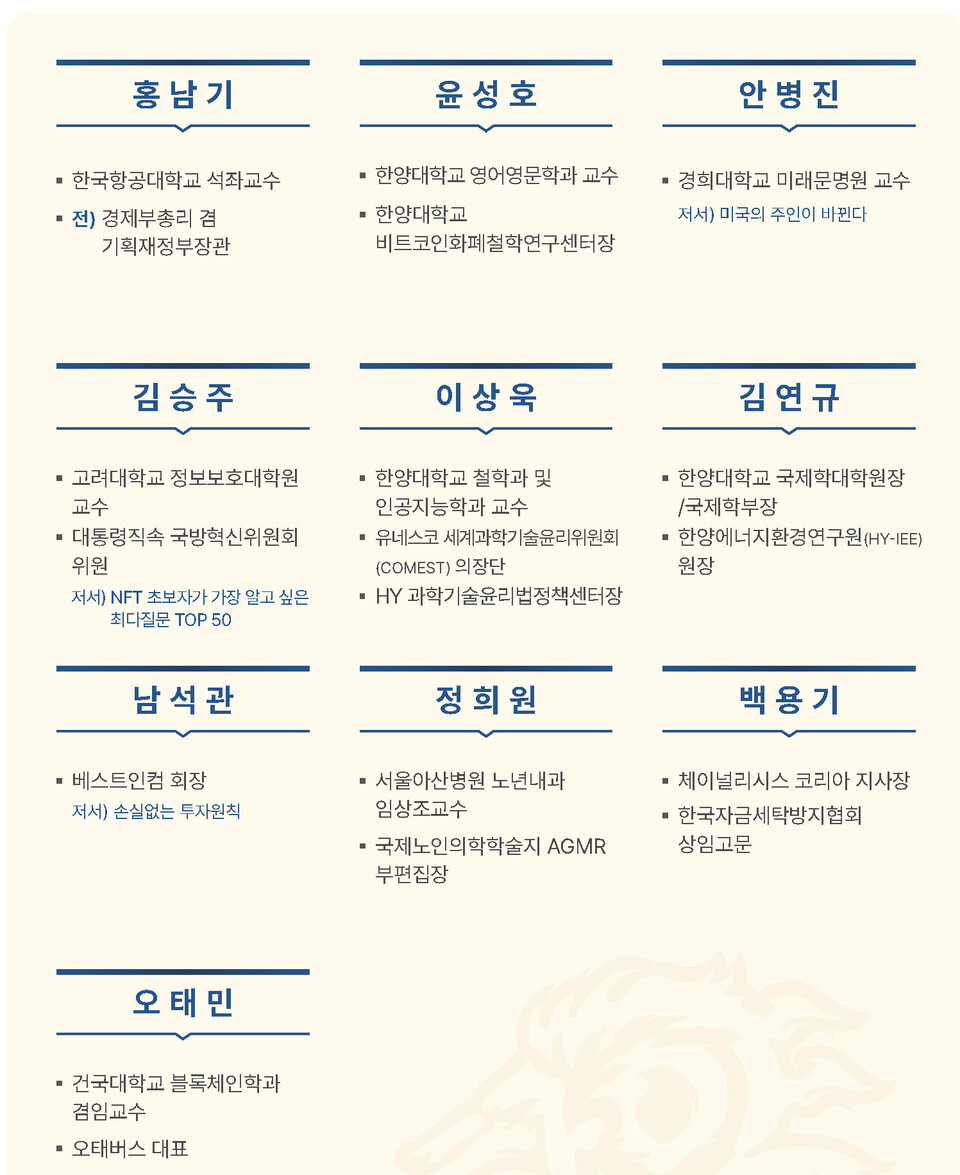 홍남기

▪ 한국항공대학교 석좌교수
▪ 전) 경제부총리 겸 기획재정부장관

윤성호

▪ 한양대학교 영어영문학과 교수
▪ 한양대학교 비트코인화폐철학연구센터장

안병진

▪ 경희대학교 미래문명원 교수
저서) 미국의 주인이 바뀐다

김승주

▪ 고려대학교 정보보호대학원 교수
▪ 대통령직속 국방혁신위원회 위원
저서) NFT 초보자가 가장 알고 싶은 최다질문 TOP 50

이상욱

▪ 한양대학교 철학과 및 인공지능학과 교수
▪ 유네스코 세계과학기술윤리위원회 (COMEST) 의장단
▪ HY 과학기술윤리법정책센터장

김연규

▪ 한양대학교 국제학대학원장 /국제학부장
▪ 한양에너지환경연구원(HY-IEE) 원장

남석관

▪ 베스트인컴 회장
저서) 손실없는 투자원칙

정희원

▪ 서울아산병원 노년내과 임상조교수
▪ 국제노인의학학술지 AGMR 부편집장

백용기

▪ 체이널리시스 코리아 지사장
▪ 한국자금세탁방지협회 상임고문

오태민

▪ 건국대학교 블록체인학과 겸임교수
▪ 오태버스 대표